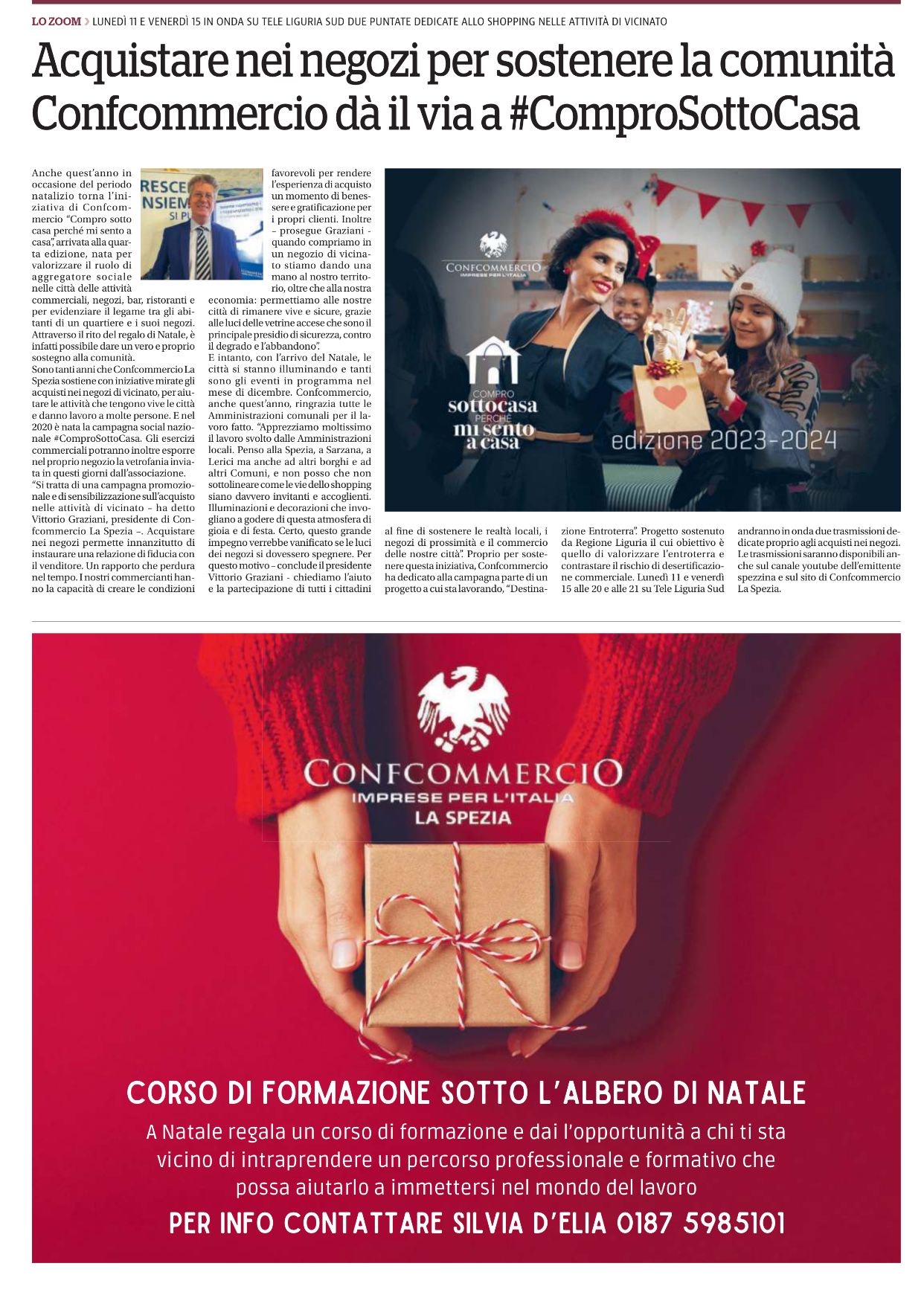 LO ZOOM › LUNEDÌ 11 E VENERDÌ 15 IN ONDA SU TELE LIGURIA SUD DUE PUNTATE DEDICATE ALLO SHOPPING NELLE ATTIVITÀ DI VICINATO

Acquistare nei negozi per sostenere la comunità
Confcommercio dà il via a #ComproSottoCasa

Anche quest'anno in occasione del periodo natalizio torna l'iniziativa di Confcommercio "Compro sotto casa perché mi sento a casa", arrivata alla quarta edizione, nata per valorizzare il ruolo di aggregatore sociale nelle città delle attività commerciali, negozi, bar, ristoranti e per evidenziare il legame tra gli abitanti di un quartiere e i suoi negozi. Attraverso il rito del regalo di Natale, è infatti possibile dare un vero e proprio sostegno alla comunità.
Sono tanti anni che Confcommercio La Spezia sostiene con iniziative mirate gli acquisti nei negozi di vicinato, per aiutare le attività che tengono vive le città e danno lavoro a molte persone. E nel 2020 è nata la campagna social nazionale #ComproSottoCasa. Gli esercizi commerciali potranno inoltre esporre nel proprio negozio la vetrofania inviata in questi giorni dall'associazione.
"Si tratta di una campagna promozionale e di sensibilizzazione sull'acquisto nelle attività di vicinato – ha detto Vittorio Graziani, presidente di Confcommercio La Spezia –. Acquistare nei negozi permette innanzitutto di instaurare una relazione di fiducia con il venditore. Un rapporto che perdura nel tempo. I nostri commercianti hanno la capacità di creare le condizioni favorevoli per rendere l'esperienza di acquisto un momento di benessere e gratificazione per i propri clienti. Inoltre – prosegue Graziani - quando compriamo in un negozio di vicinato stiamo dando una mano al nostro territorio, oltre che alla nostra economia: permettiamo alle nostre città di rimanere vive e sicure, grazie alle luci delle vetrine accese che sono il principale presidio di sicurezza, contro il degrado e l'abbandono".
E intanto, con l'arrivo del Natale, le città si stanno illuminando e tanti sono gli eventi in programma nel mese di dicembre. Confcommercio, anche quest'anno, ringrazia tutte le Amministrazioni comunali per il lavoro fatto. "Apprezziamo moltissimo il lavoro svolto dalle Amministrazioni locali. Penso alla Spezia, a Sarzana, a Lerici ma anche ad altri borghi e ad altri Comuni, e non posso che non sottolineare come le vie dello shopping siano davvero invitanti e accoglienti. Illuminazioni e decorazioni che invogliano a godere di questa atmosfera di gioia e di festa. Certo, questo grande impegno verrebbe vanificato se le luci dei negozi si dovessero spegnere. Per questo motivo – conclude il presidente Vittorio Graziani - chiediamo l'aiuto e la partecipazione di tutti i cittadini al fine di sostenere le realtà locali, i negozi di prossimità e il commercio delle nostre città". Proprio per sostenere questa iniziativa, Confcommercio ha dedicato alla campagna parte di un progetto a cui sta lavorando, "Destinazione Entroterra". Progetto sostenuto da Regione Liguria il cui obiettivo è quello di valorizzare l'entroterra e contrastare il rischio di desertificazione commerciale. Lunedì 11 e venerdì 15 alle 20 e alle 21 su Tele Liguria Sud andranno in onda due trasmissioni dedicate proprio agli acquisti nei negozi. Le trasmissioni saranno disponibili anche sul canale youtube dell'emittente spezzina e sul sito di Confcommercio La Spezia.

RESCE
NSIEM
SI P

CONFCOMMERCIO
IMPRESE PER L'ITALIA
COMPRO
sottocasa
PERCHÉ
mi sento
a casa
edizione 2023-2024

CONFCOMMERCIO
IMPRESE PER L'ITALIA
LA SPEZIA

CORSO DI FORMAZIONE SOTTO L'ALBERO DI NATALE
A Natale regala un corso di formazione e dai l'opportunità a chi ti sta vicino di intraprendere un percorso professionale e formativo che possa aiutarlo a immettersi nel mondo del lavoro
PER INFO CONTATTARE SILVIA D'ELIA 0187 5985101